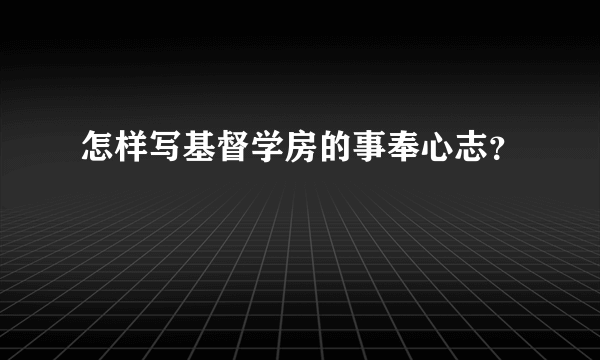 怎样写基督学房的事奉心志？